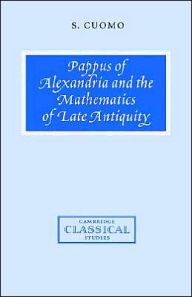 S. CUOMO

Pappus of Alexandria and the Mathematics of Late Antiquity

CAMBRIDGE
CLASSICAL
STUDIES